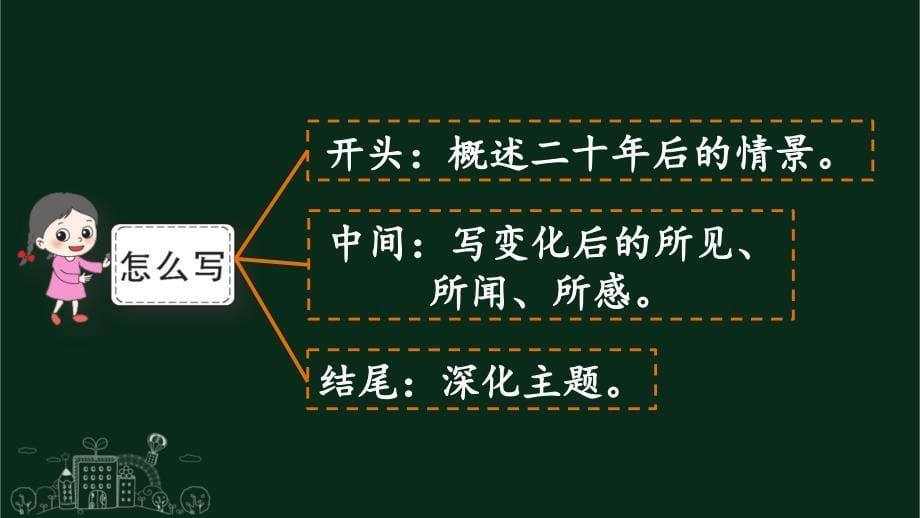 怎么写

开头：概述二十年后的情景。

中间：写变化后的所见、所闻、所感。

结尾：深化主题。